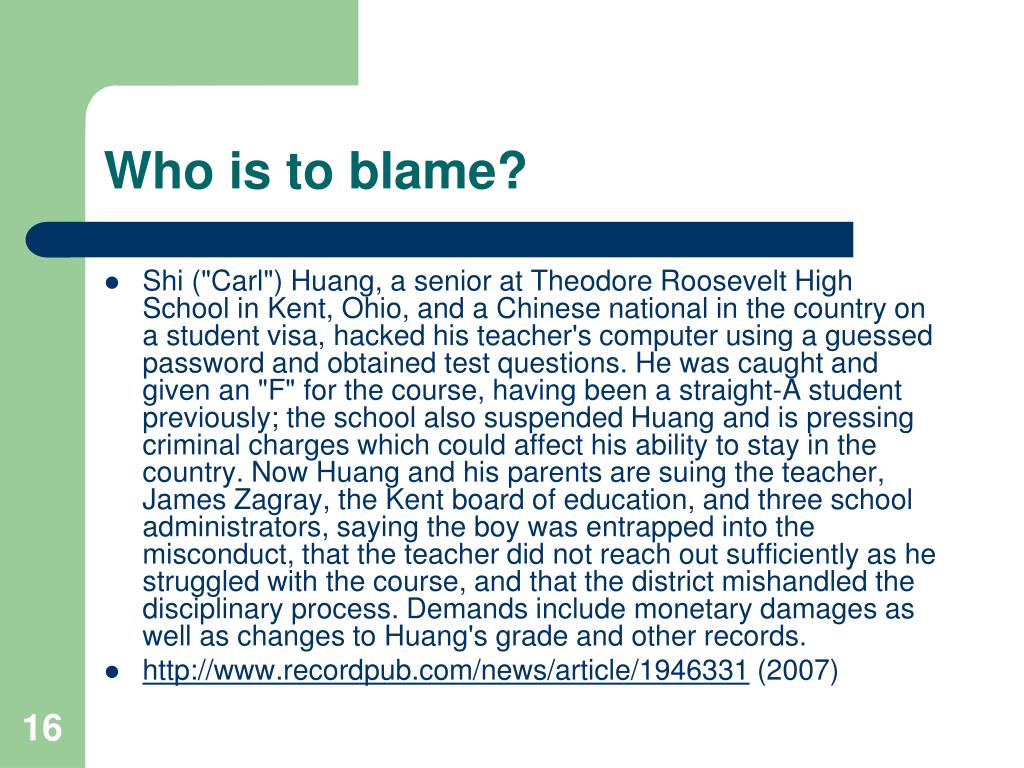 Who is to blame?

- Shi ("Carl") Huang, a senior at Theodore Roosevelt High School in Kent, Ohio, and a Chinese national in the country on a student visa, hacked his teacher's computer using a guessed password and obtained test questions. He was caught and given an "F" for the course, having been a straight-A student previously; the school also suspended Huang and is pressing criminal charges which could affect his ability to stay in the country. Now Huang and his parents are suing the teacher, James Zagray, the Kent board of education, and three school administrators, saying the boy was entrapped into the misconduct, that the teacher did not reach out sufficiently as he struggled with the course, and that the district mishandled the disciplinary process. Demands include monetary damages as well as changes to Huang's grade and other records.
- http://www.recordpub.com/news/article/1946331 (2007)

16